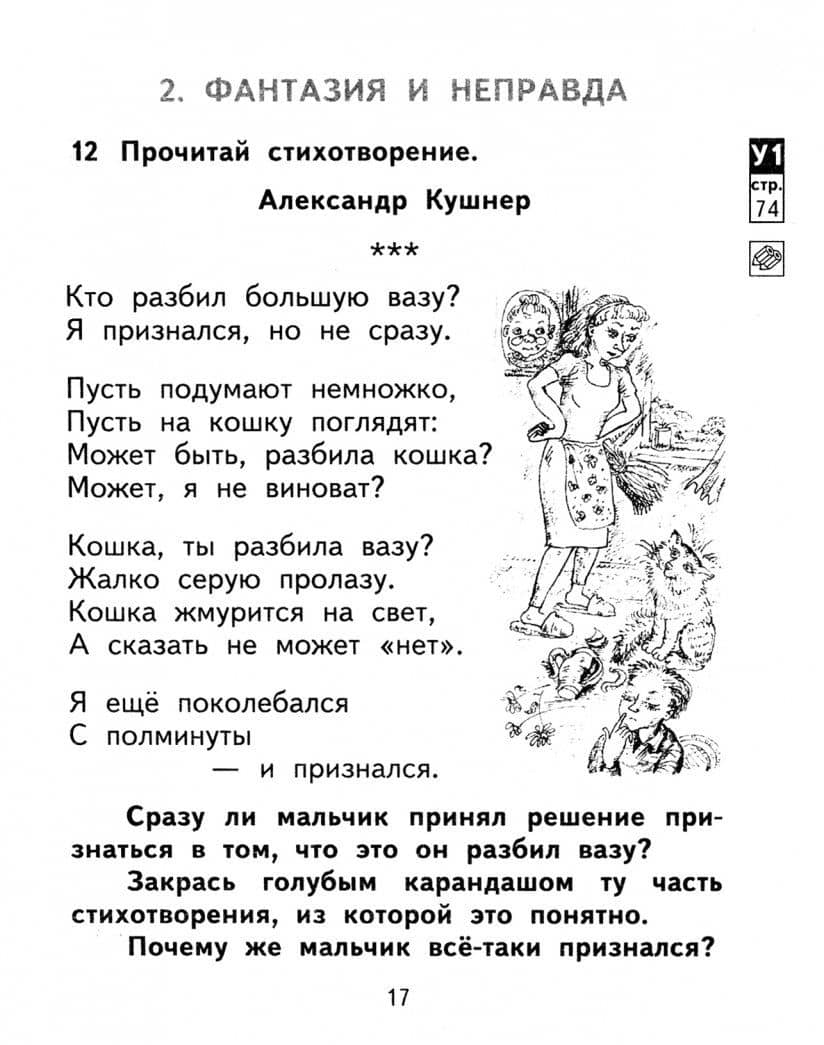 2. ФАНТАЗИЯ И НЕПРАВДА

12 Прочитай стихотворение.

У1
стр.
74

Александр Кушнер

***

Кто разбил большую вазу?
Я признался, но не сразу.

Пусть подумают немножко,
Пусть на кошку поглядят:
Может быть, разбила кошка?
Может, я не виноват?

Кошка, ты разбила вазу?
Жалко серую пролазу.
Кошка жмурится на свет,
А сказать не может «нет».

Я ещё поколебался
С полминуты
— и признался.

Сразу ли мальчик принял решение признаться в том, что это он разбил вазу?

Закрась голубым карандашом ту часть стихотворения, из которой это понятно.

Почему же мальчик всё-таки признался?

17